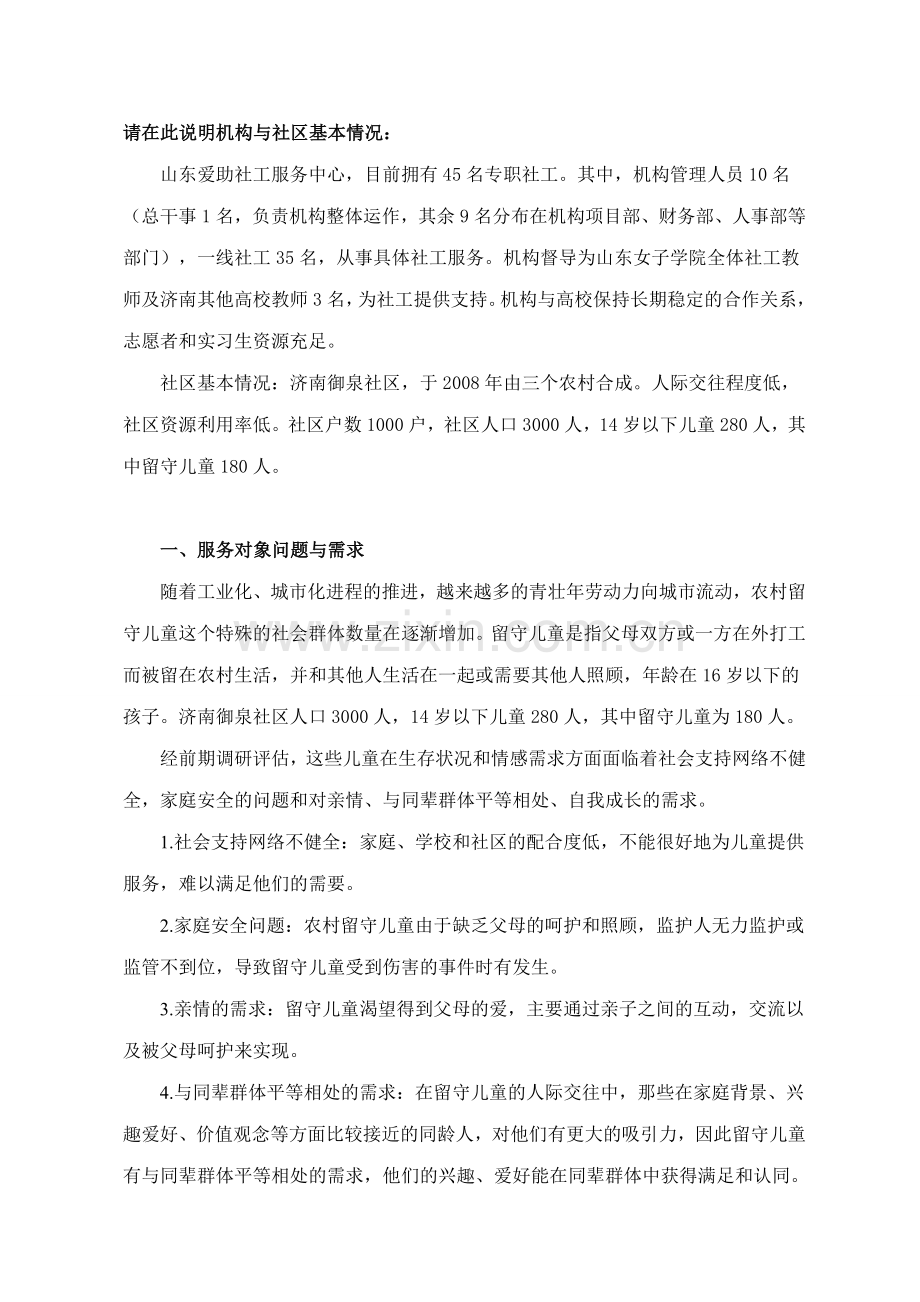 请在此说明机构与社区基本情况：

山东爱助社工服务中心，目前拥有45名专职社工。其中，机构管理人员10名（总干事1名，负责机构整体运作，其余9名分布在机构项目部、财务部、人事部等部门），一线社工35名，从事具体社工服务。机构督导为山东女子学院全体社工教师及济南其他高校教师3名，为社工提供支持。机构与高校保持长期稳定的合作关系，志愿者和实习生资源充足。

社区基本情况：济南御泉社区，于2008年由三个农村合成。人际交往程度低，社区资源利用率低。社区户数1000户，社区人口3000人，14岁以下儿童280人，其中留守儿童180人。

一、服务对象问题与需求

随着工业化、城市化进程的推进，越来越多的青壮年劳动力向城市流动，农村留守儿童这个特殊的社会群体数量在逐渐增加。留守儿童是指父母双方或一方在外打工而被留在农村生活，并和其他人生活在一起或需要其他人照顾，年龄在16岁以下的孩子。济南御泉社区人口3000人，14岁以下儿童280人，其中留守儿童为180人。

经前期调研评估，这些儿童在生存状况和情感需求方面面临着社会支持网络不健全，家庭安全的问题和对亲情、与同辈群体平等相处、自我成长的需求。

1.社会支持网络不健全：家庭、学校和社区的配合度低，不能很好地为儿童提供服务，难以满足他们的需要。

2.家庭安全问题：农村留守儿童由于缺乏父母的呵护和照顾，监护人无力监护或监管不到位，导致留守儿童受到伤害的事件时有发生。

3.亲情的需求：留守儿童渴望得到父母的爱，主要通过亲子之间的互动，交流以及被父母呵护来实现。

4.与同辈群体平等相处的需求：在留守儿童的人际交往中，那些在家庭背景、兴趣爱好、价值观念等方面比较接近的同龄人，对他们有更大的吸引力，因此留守儿童有与同辈群体平等相处的需求，他们的兴趣、爱好能在同辈群体中获得满足和认同。

www.zixin.com.cn